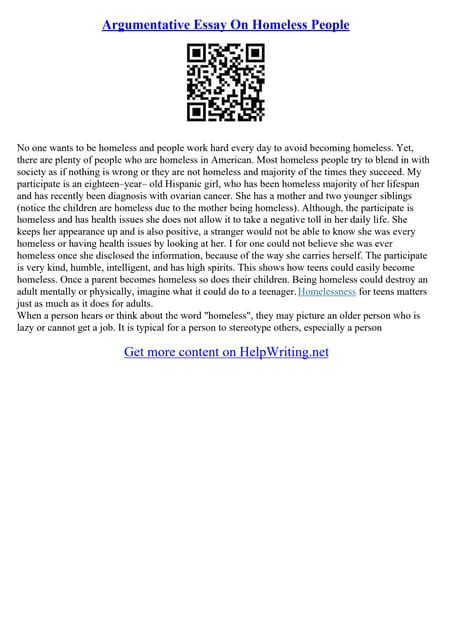 Argumentative Essay On Homeless People

No one wants to be homeless and people work hard every day to avoid becoming homeless. Yet, there are plenty of people who are homeless in American. Most homeless people try to blend in with society as if nothing is wrong or they are not homeless and majority of the times they succeed. My participate is an eighteen–year– old Hispanic girl, who has been homeless majority of her lifespan and has recently been diagnosis with ovarian cancer. She has a mother and two younger siblings (notice the children are homeless due to the mother being homeless). Although, the participate is homeless and has health issues she does not allow it to take a negative toll in her daily life. She keeps her appearance up and is also positive, a stranger would not be able to know she was every homeless or having health issues by looking at her. I for one could not believe she was ever homeless once she disclosed the information, because of the way she carries herself. The participate is very kind, humble, intelligent, and has high spirits. This shows how teens could easily become homeless. Once a parent becomes homeless so does their children. Being homeless could destroy an adult mentally or physically, imagine what it could do to a teenager. Homelessness for teens matters just as much as it does for adults.
When a person hears or think about the word "homeless", they may picture an older person who is lazy or cannot get a job. It is typical for a person to stereotype others, especially a person

Get more content on HelpWriting.net